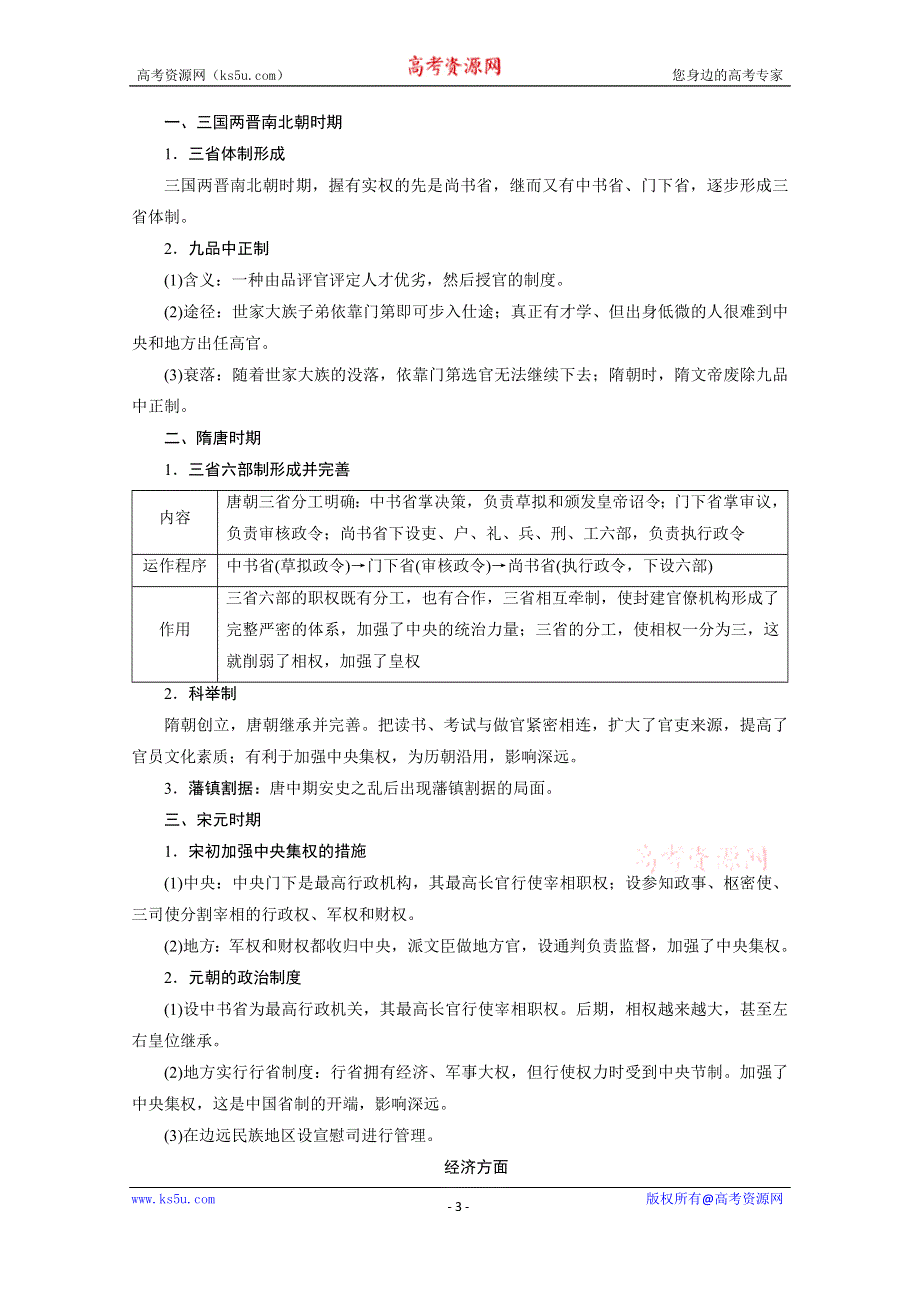 高考资源网（ks5u.com） 高考资源网 您身边的高考专家

一、三国两晋南北朝时期

1．三省体制形成

三国两晋南北朝时期，握有实权的先是尚书省，继而又有中书省、门下省，逐步形成三省体制。

2．九品中正制

(1)含义：一种由品评官评定人才优劣，然后授官的制度。

(2)途径：世家大族子弟依靠门第即可步入仕途；真正有才学、但出身低微的人很难到中央和地方出任高官。

(3)衰落：随着世家大族的没落，依靠门第选官无法继续下去；隋朝时，隋文帝废除九品中正制。

二、隋唐时期

1．三省六部制形成并完善

| 内容 | 唐朝三省分工明确：中书省掌决策，负责草拟和颁发皇帝诏令；门下省掌审议，负责审核政令；尚书省下设吏、户、礼、兵、刑、工六部，负责执行政令 |
|---|---|
| 运作程序 | 中书省(草拟政令)→门下省(审核政令)→尚书省(执行政令，下设六部) |
| 作用 | 三省六部的职权既有分工，也有合作，三省相互牵制，使封建官僚机构形成了完整严密的体系，加强了中央的统治力量；三省的分工，使相权一分为三，这就削弱了相权，加强了皇权 |

2．科举制

隋朝创立，唐朝继承并完善。把读书、考试与做官紧密相连，扩大了官吏来源，提高了官员文化素质；有利于加强中央集权，为历朝沿用，影响深远。

3．藩镇割据：唐中期安史之乱后出现藩镇割据的局面。

三、宋元时期

1．宋初加强中央集权的措施

高考资源网

(1)中央：中央门下是最高行政机构，其最高长官行使宰相职权；设参知政事、枢密使、三司使分割宰相的行政权、军权和财权。

(2)地方：军权和财权都收归中央，派文臣做地方官，设通判负责监督，加强了中央集权。

2．元朝的政治制度

(1)设中书省为最高行政机关，其最高长官行使宰相职权。后期，相权越来越大，甚至左右皇位继承。

(2)地方实行行省制度：行省拥有经济、军事大权，但行使权力时受到中央节制。加强了中央集权，这是中国省制的开端，影响深远。

(3)在边远民族地区设宣慰司进行管理。

经济方面

www.ks5u.com - 3 - 版权所有@高考资源网